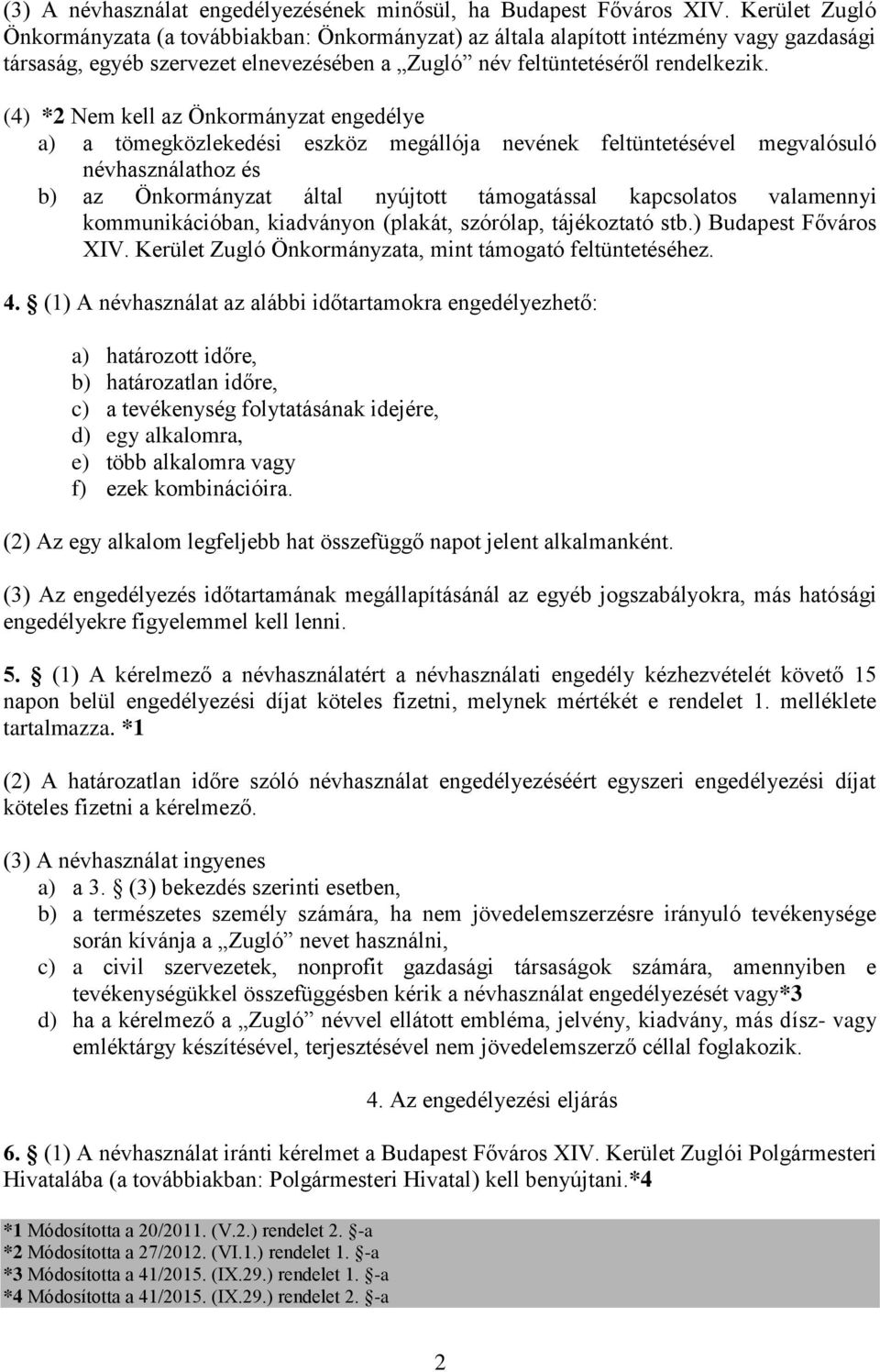 (3) A névhasználat engedélyezésének minősül, ha Budapest Főváros XIV. Kerület Zugló Önkormányzata (a továbbiakban: Önkormányzat) az általa alapított intézmény vagy gazdasági társaság, egyéb szervezet elnevezésében a „Zugló” név feltüntetéséről rendelkezik.

(4) *2 Nem kell az Önkormányzat engedélye
a) a tömegközlekedési eszköz megállója nevének feltüntetésével megvalósuló névhasználathoz és
b) az Önkormányzat által nyújtott támogatással kapcsolatos valamennyi kommunikációban, kiadványon (plakát, szórólap, tájékoztató stb.) Budapest Főváros XIV. Kerület Zugló Önkormányzata, mint támogató feltüntetéséhez.

4. § (1) A névhasználat az alábbi időtartamokra engedélyezhető:

a) határozott időre,
b) határozatlan időre,
c) a tevékenység folytatásának idejére,
d) egy alkalomra,
e) több alkalomra vagy
f) ezek kombinációira.

(2) Az egy alkalom legfeljebb hat összefüggő napot jelent alkalmanként.

(3) Az engedélyezés időtartamának megállapításánál az egyéb jogszabályokra, más hatósági engedélyekre figyelemmel kell lenni.

5. § (1) A kérelmező a névhasználatért a névhasználati engedély kézhezvételét követő 15 napon belül engedélyezési díjat köteles fizetni, melynek mértékét e rendelet 1. melléklete tartalmazza. *1

(2) A határozatlan időre szóló névhasználat engedélyezéséért egyszeri engedélyezési díjat köteles fizetni a kérelmező.

(3) A névhasználat ingyenes
a) a 3. § (3) bekezdés szerinti esetben,
b) a természetes személy számára, ha nem jövedelemszerzésre irányuló tevékenysége során kívánja a „Zugló” nevet használni,
c) a civil szervezetek, nonprofit gazdasági társaságok számára, amennyiben e tevékenységükkel összefüggésben kérik a névhasználat engedélyezését vagy*3
d) ha a kérelmező a „Zugló” névvel ellátott embléma, jelvény, kiadvány, más dísz- vagy emléktárgy készítésével, terjesztésével nem jövedelemszerző céllal foglakozik.

4. Az engedélyezési eljárás

6. § (1) A névhasználat iránti kérelmet a Budapest Főváros XIV. Kerület Zuglói Polgármesteri Hivatalába (a továbbiakban: Polgármesteri Hivatal) kell benyújtani.*4

*1 Módosította a 20/2011. (V.2.) rendelet 2. §-a
*2 Módosította a 27/2012. (VI.1.) rendelet 1. §-a
*3 Módosította a 41/2015. (IX.29.) rendelet 1. §-a
*4 Módosította a 41/2015. (IX.29.) rendelet 2. §-a

2